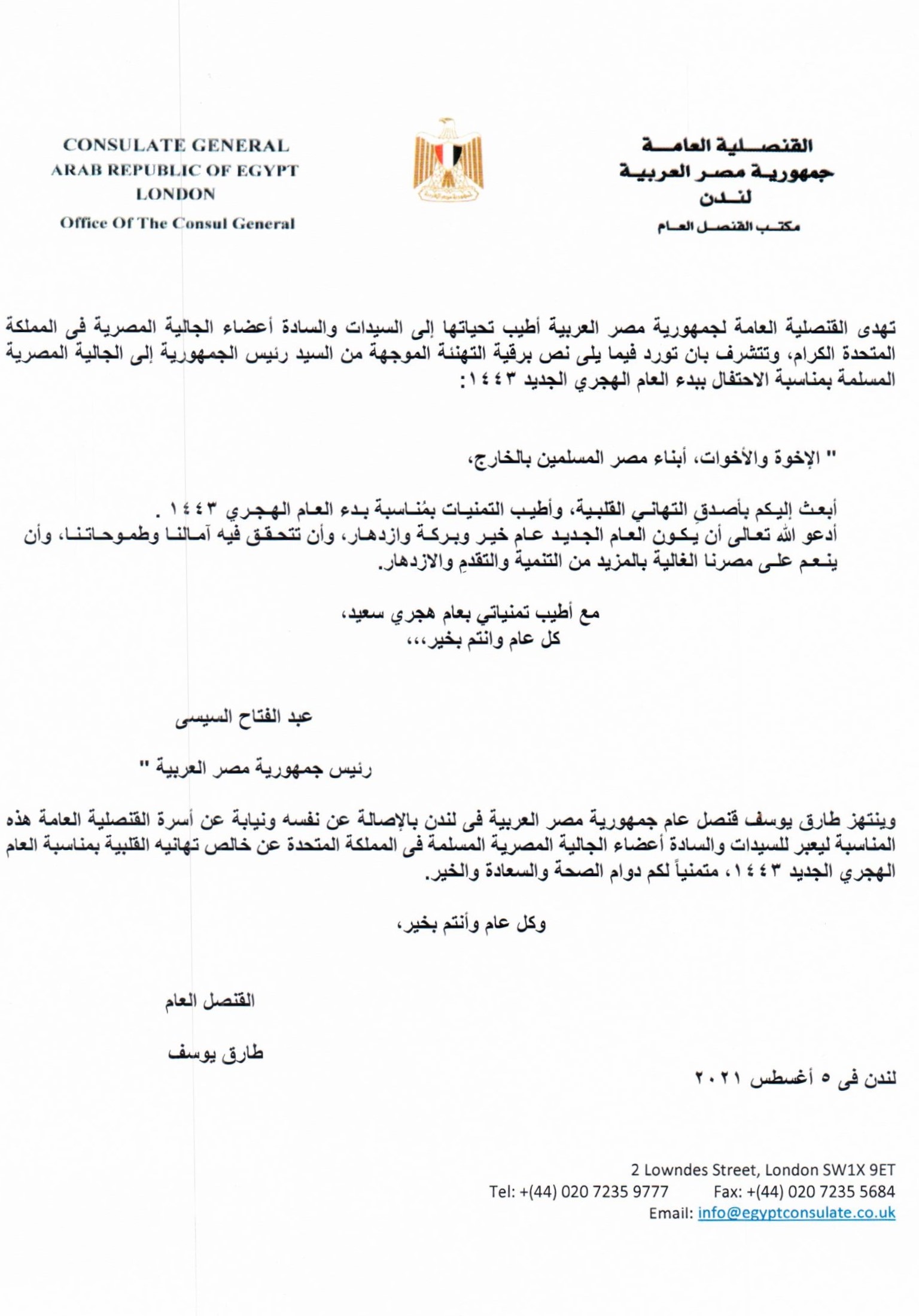 القنصلية العامة
جمهورية مصر العربية
لندن
مكتب القنصل العام

CONSULATE GENERAL
ARAB REPUBLIC OF EGYPT
LONDON
Office Of The Consul General

تهدى القنصلية العامة لجمهورية مصر العربية أطيب تحياتها إلى السيدات والسادة أعضاء الجالية المصرية فى المملكة المتحدة الكرام، وتتشرف بان تورد فيما يلى نص برقية التهنئة الموجهة من السيد رئيس الجمهورية إلى الجالية المصرية المسلمة بمناسبة الاحتفال ببدء العام الهجري الجديد ١٤٤٣:

" الإخوة والأخوات، أبناء مصر المسلمين بالخارج،

أبعث إليكم بأصدقِ التهاني القلبية، وأطيب التمنيات بمُناسبة بدء العام الهجري ١٤٤٣ .
أدعو الله تعالى أن يكون العام الجديد عام خير وبركة وازدهار، وأن تتحقق فيه آمالنا وطموحاتنا، وأن ينعم على مصرنا الغالية بالمزيد من التنمية والتقدمِ والازدهار.

مع أطيب تمنياتي بعام هجري سعيد،
كل عام وانتم بخير،،،

عبد الفتاح السيسى

رئيس جمهورية مصر العربية "

وينتهز طارق يوسف قنصل عام جمهورية مصر العربية فى لندن بالإصالة عن نفسه ونيابة عن أسرة القنصلية العامة هذه المناسبة ليعبر للسيدات والسادة أعضاء الجالية المصرية المسلمة فى المملكة المتحدة عن خالص تهانيه القلبية بمناسبة العام الهجري الجديد ١٤٤٣، متمنياً لكم دوام الصحة والسعادة والخير.

وكل عام وأنتم بخير،

القنصل العام

طارق يوسف

لندن فى ٥ أغسطس ٢٠٢١

2 Lowndes Street, London SW1X 9ET
Tel: +(44) 020 7235 9777 Fax: +(44) 020 7235 5684
Email: info@egyptconsulate.co.uk